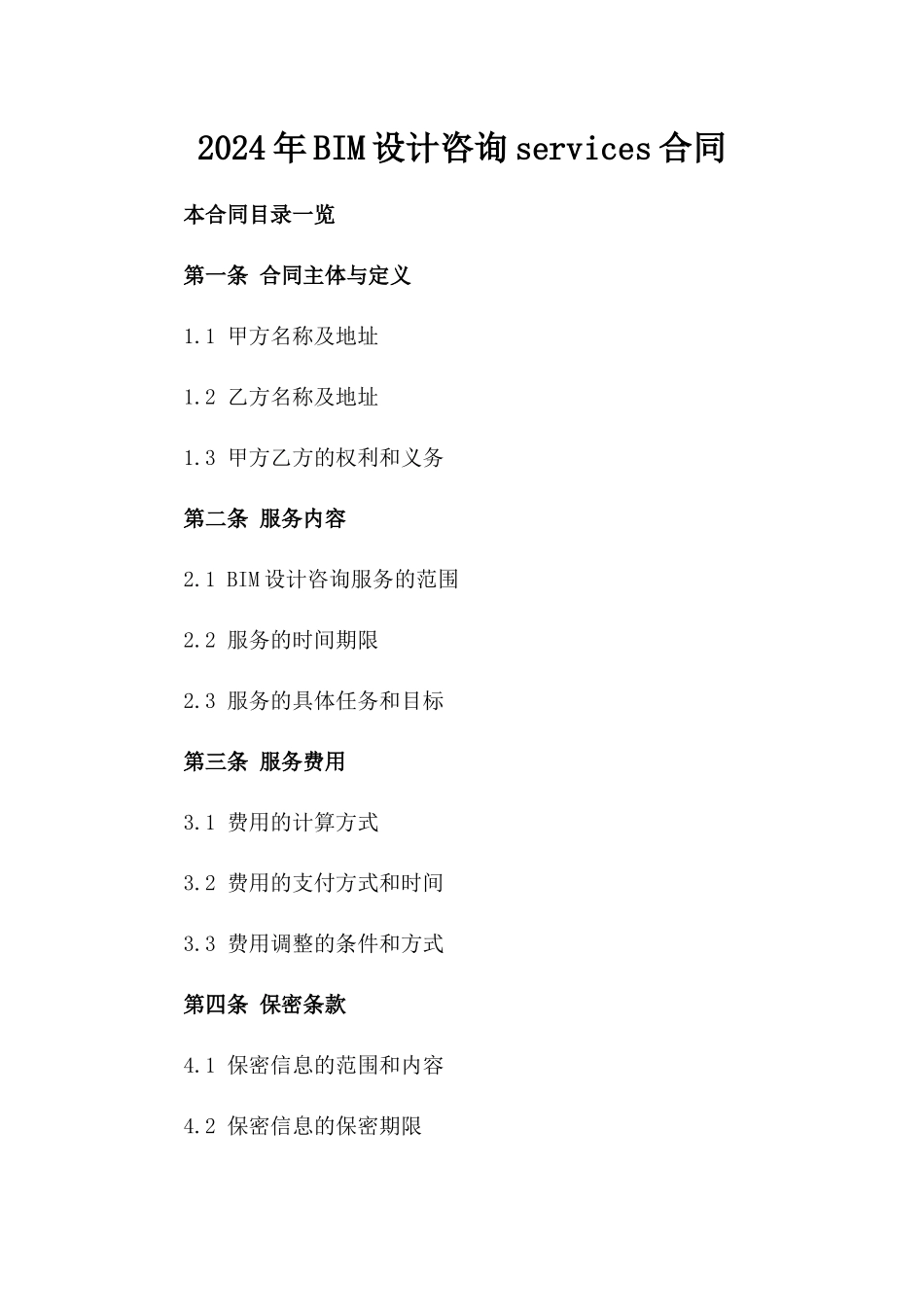 2024年BIM设计咨询services合同

本合同目录一览

第一条 合同主体与定义

1.1 甲方名称及地址

1.2 乙方名称及地址

1.3 甲方乙方的权利和义务

第二条 服务内容

2.1 BIM设计咨询服务的范围

2.2 服务的时间期限

2.3 服务的具体任务和目标

第三条 服务费用

3.1 费用的计算方式

3.2 费用的支付方式和时间

3.3 费用调整的条件和方式

第四条 保密条款

4.1 保密信息的范围和内容

4.2 保密信息的保密期限